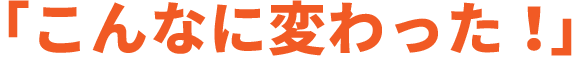 「こんなに変わった！」